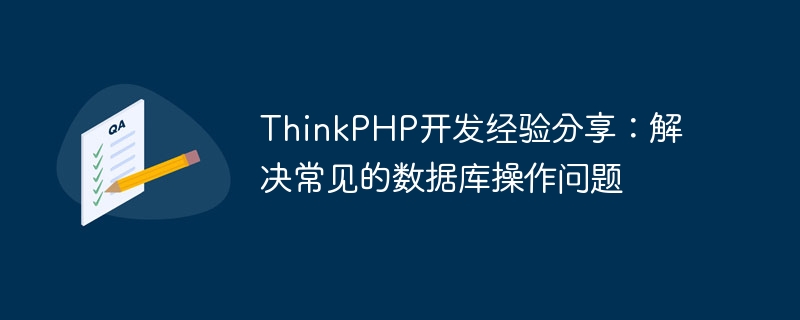 QA

ThinkPHP开发经验分享：解决常见的数据库操作问题